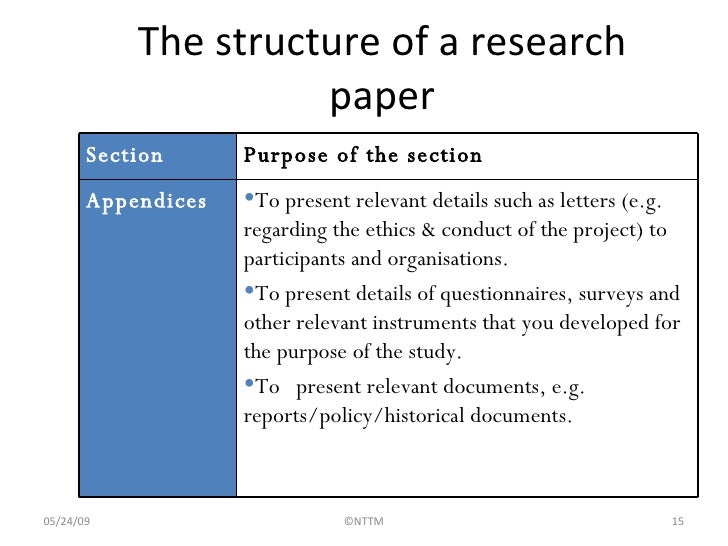 The structure of a research paper

| Section | Purpose of the section |
|---|---|
| Appendices | • To present relevant details such as letters (e.g. regarding the ethics & conduct of the project) to participants and organisations. • To present details of questionnaires, surveys and other relevant instruments that you developed for the purpose of the study. • To present relevant documents, e.g. reports/policy/historical documents. |

05/24/09 ©NTTM 15